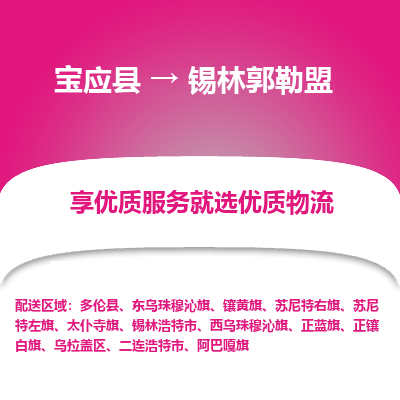 宝应县 → 锡林郭勒盟

享优质服务就选优质物流

配送区域：多伦县、东乌珠穆沁旗、镶黄旗、苏尼特右旗、苏尼特左旗、太仆寺旗、锡林浩特市、西乌珠穆沁旗、正蓝旗、正镶白旗、乌拉盖区、二连浩特市、阿巴嘎旗